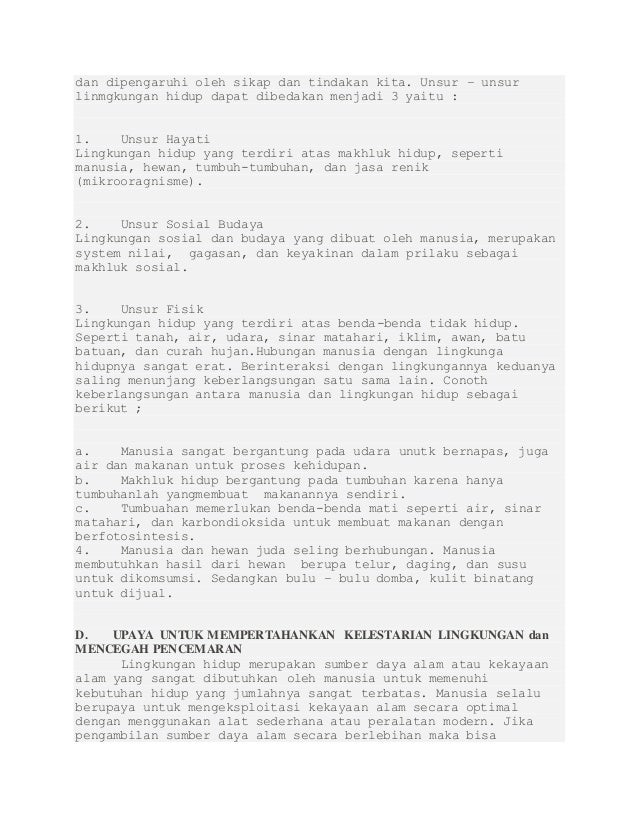 dan dipengaruhi oleh sikap dan tindakan kita. Unsur – unsur linmgkungan hidup dapat dibedakan menjadi 3 yaitu :

1. Unsur Hayati
Lingkungan hidup yang terdiri atas makhluk hidup, seperti manusia, hewan, tumbuh-tumbuhan, dan jasa renik (mikrooragnisme).

2. Unsur Sosial Budaya
Lingkungan sosial dan budaya yang dibuat oleh manusia, merupakan system nilai, gagasan, dan keyakinan dalam prilaku sebagai makhluk sosial.

3. Unsur Fisik
Lingkungan hidup yang terdiri atas benda-benda tidak hidup. Seperti tanah, air, udara, sinar matahari, iklim, awan, batu batuan, dan curah hujan.Hubungan manusia dengan lingkunga hidupnya sangat erat. Berinteraksi dengan lingkungannya keduanya saling menunjang keberlangsungan satu sama lain. Conoth keberlangsungan antara manusia dan lingkungan hidup sebagai berikut ;

a. Manusia sangat bergantung pada udara unutk bernapas, juga air dan makanan untuk proses kehidupan.
b. Makhluk hidup bergantung pada tumbuhan karena hanya tumbuhanlah yangmembuat makanannya sendiri.
c. Tumbuahan memerlukan benda-benda mati seperti air, sinar matahari, dan karbondioksida untuk membuat makanan dengan berfotosintesis.
4. Manusia dan hewan juda seling berhubungan. Manusia membutuhkan hasil dari hewan berupa telur, daging, dan susu untuk dikomsumsi. Sedangkan bulu – bulu domba, kulit binatang untuk dijual.

D. UPAYA UNTUK MEMPERTAHANKAN KELESTARIAN LINGKUNGAN dan MENCEGAH PENCEMARAN
Lingkungan hidup merupakan sumber daya alam atau kekayaan alam yang sangat dibutuhkan oleh manusia untuk memenuhi kebutuhan hidup yang jumlahnya sangat terbatas. Manusia selalu berupaya untuk mengeksploitasi kekayaan alam secara optimal dengan menggunakan alat sederhana atau peralatan modern. Jika pengambilan sumber daya alam secara berlebihan maka bisa